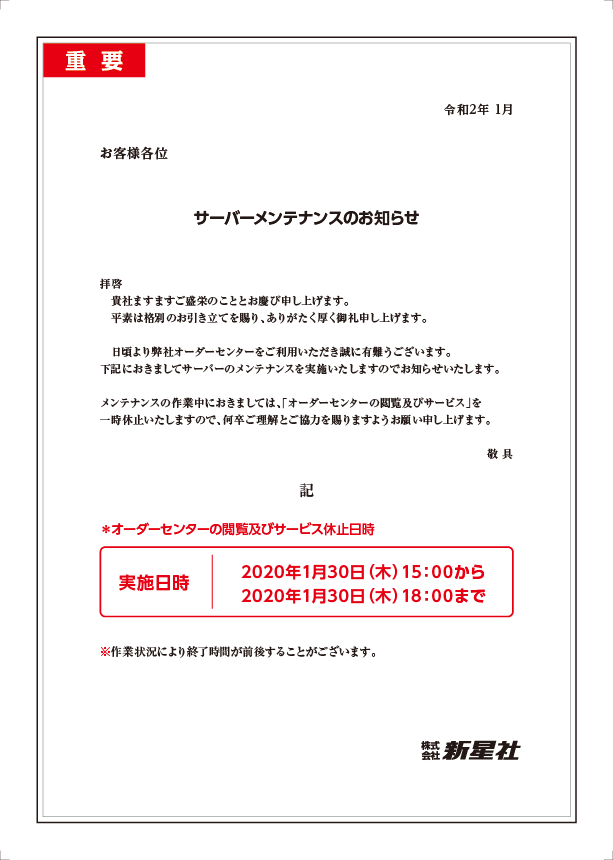 重要

令和2年 1月

お客様各位

サーバーメンテナンスのお知らせ

拝啓
貴社ますますご盛栄のこととお慶び申し上げます。
平素は格別のお引き立てを賜り、ありがたく厚く御礼申し上げます。

日頃より弊社オーダーセンターをご利用いただき誠に有難うございます。
下記におきましてサーバーのメンテナンスを実施いたしますのでお知らせいたします。

メンテナンスの作業中におきましては、「オーダーセンターの閲覧及びサービス」を一時休止いたしますので、何卒ご理解とご協力を賜りますようお願い申し上げます。

敬具

記

＊オーダーセンターの閲覧及びサービス休止日時

実施日時 2020年1月30日（木）15:00から
2020年1月30日（木）18:00まで

※作業状況により終了時間が前後することがございます。

株式会社 新星社